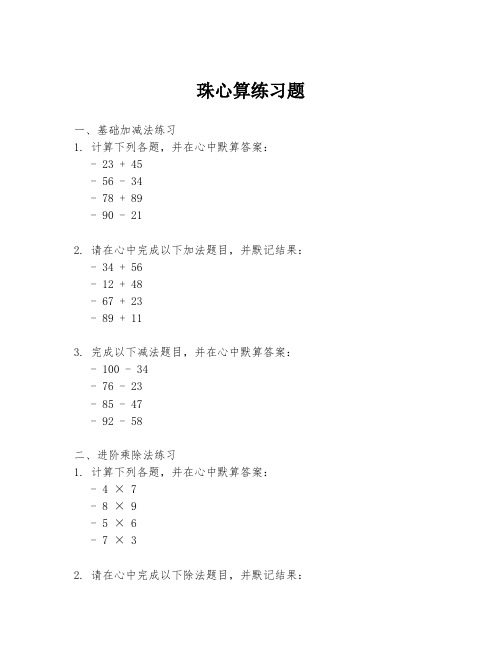 珠心算练习题

一、基础加减法练习
1. 计算下列各题，并在心中默算答案：
- 23 + 45
- 56 - 34
- 78 + 89
- 90 - 21

2. 请在心中完成以下加法题目，并默记结果：
- 34 + 56
- 12 + 48
- 67 + 23
- 89 + 11

3. 完成以下减法题目，并在心中默算答案：
- 100 - 34
- 76 - 23
- 85 - 47
- 92 - 58

二、进阶乘除法练习
1. 计算下列各题，并在心中默算答案：
- 4 × 7
- 8 × 9
- 5 × 6
- 7 × 3

2. 请在心中完成以下除法题目，并默记结果：